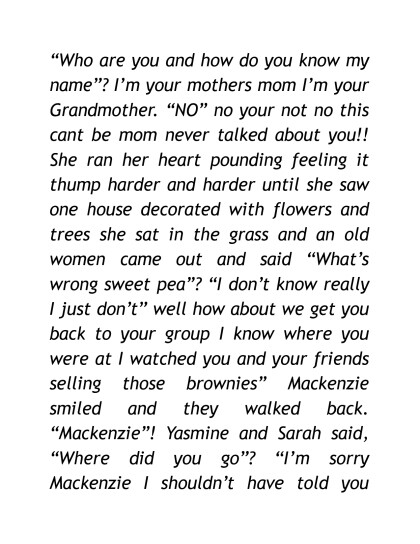 “Who are you and how do you know my name”? I’m your mothers mom I’m your Grandmother. “NO” no your not no this cant be mom never talked about you!! She ran her heart pounding feeling it thump harder and harder until she saw one house decorated with flowers and trees she sat in the grass and an old women came out and said “What’s wrong sweet pea”? “I don’t know really I just don’t” well how about we get you back to your group I know where you were at I watched you and your friends selling those brownies” Mackenzie smiled and they walked back. “Mackenzie”! Yasmine and Sarah said, “Where did you go”? “I’m sorry Mackenzie I shouldn’t have told you